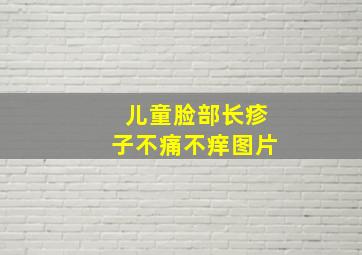 儿童脸部长疹子不痛不痒图片